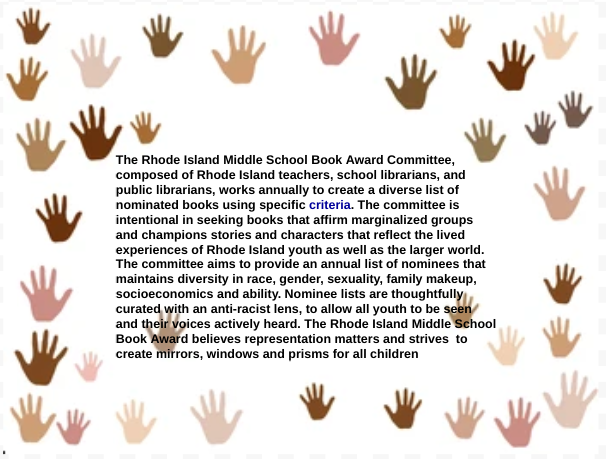 The Rhode Island Middle School Book Award Committee, composed of Rhode Island teachers, school librarians, and public librarians, works annually to create a diverse list of nominated books using specific criteria. The committee is intentional in seeking books that affirm marginalized groups and champions stories and characters that reflect the lived experiences of Rhode Island youth as well as the larger world. The committee aims to provide an annual list of nominees that maintains diversity in race, gender, sexuality, family makeup, socioeconomics and ability. Nominee lists are thoughtfully curated with an anti-racist lens, to allow all youth to be seen and their voices actively heard. The Rhode Island Middle School Book Award believes representation matters and strives to create mirrors, windows and prisms for all children